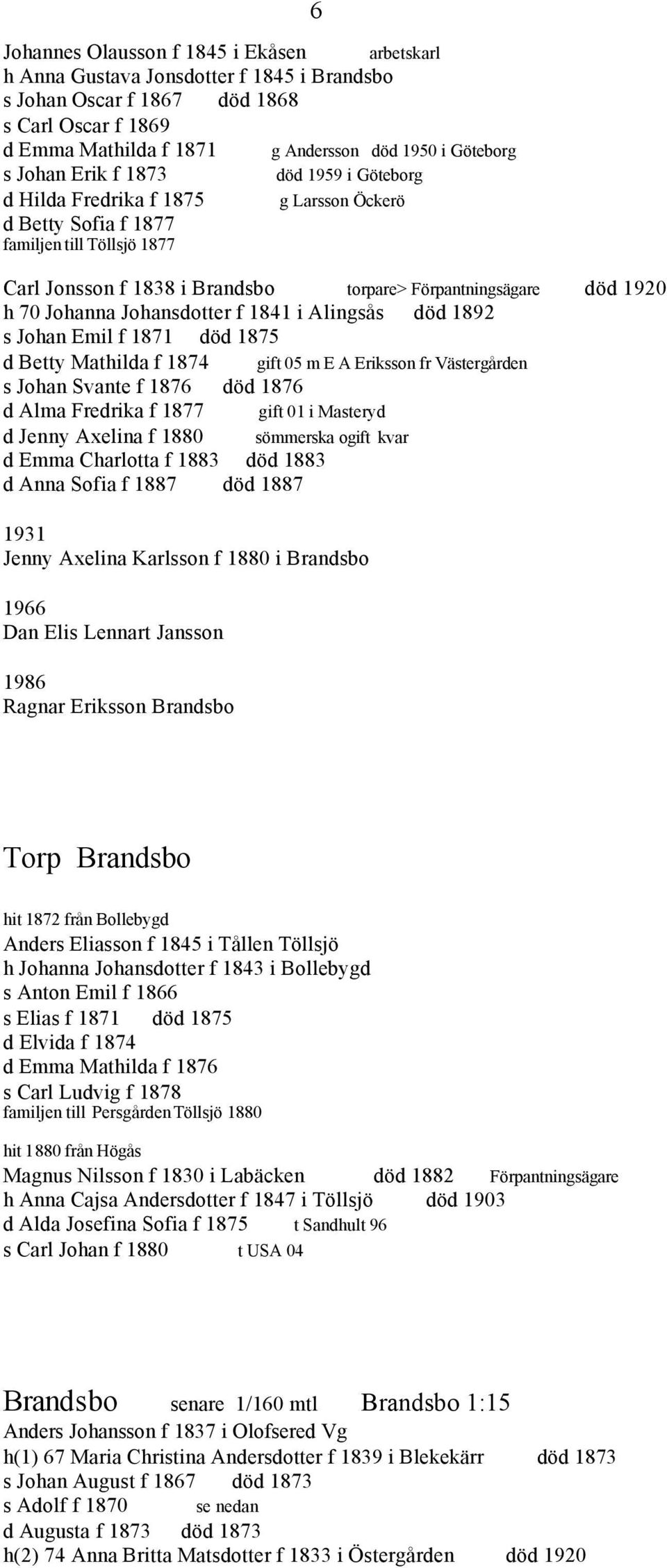 6

Johannes Olausson f 1845 i Ekåsen arbetskarl
h Anna Gustava Jonsdotter f 1845 i Brandsbo
s Johan Oscar f 1867 död 1868
s Carl Oscar f 1869
d Emma Mathilda f 1871 g Andersson död 1950 i Göteborg
s Johan Erik f 1873 död 1959 i Göteborg
d Hilda Fredrika f 1875 g Larsson Öckerö
d Betty Sofia f 1877
familjen till Töllsjö 1877

Carl Jonsson f 1838 i Brandsbo torpare> Förpantningsägare död 1920
h 70 Johanna Johansdotter f 1841 i Alingsås död 1892
s Johan Emil f 1871 död 1875
d Betty Mathilda f 1874 gift 05 m E A Eriksson fr Västergården
s Johan Svante f 1876 död 1876
d Alma Fredrika f 1877 gift 01 i Masteryd
d Jenny Axelina f 1880 sömmerska ogift kvar
d Emma Charlotta f 1883 död 1883
d Anna Sofia f 1887 död 1887

1931
Jenny Axelina Karlsson f 1880 i Brandsbo

1966
Dan Elis Lennart Jansson

1986
Ragnar Eriksson Brandsbo

Torp Brandsbo

hit 1872 från Bollebygd
Anders Eliasson f 1845 i Tållen Töllsjö
h Johanna Johansdotter f 1843 i Bollebygd
s Anton Emil f 1866
s Elias f 1871 död 1875
d Elvida f 1874
d Emma Mathilda f 1876
s Carl Ludvig f 1878
familjen till Persgården Töllsjö 1880

hit 1880 från Högås
Magnus Nilsson f 1830 i Labäcken död 1882 Förpantningsägare
h Anna Cajsa Andersdotter f 1847 i Töllsjö död 1903
d Alda Josefina Sofia f 1875 t Sandhult 96
s Carl Johan f 1880 t USA 04

Brandsbo senare 1/160 mtl Brandsbo 1:15
Anders Johansson f 1837 i Olofsered Vg
h(1) 67 Maria Christina Andersdotter f 1839 i Blekekärr död 1873
s Johan August f 1867 död 1873
s Adolf f 1870 se nedan
d Augusta f 1873 död 1873
h(2) 74 Anna Britta Matsdotter f 1833 i Östergården död 1920